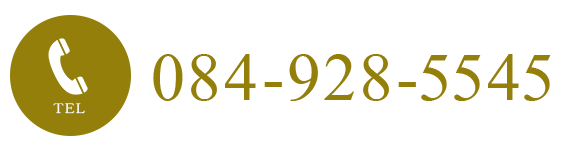 TEL
084-928-5545